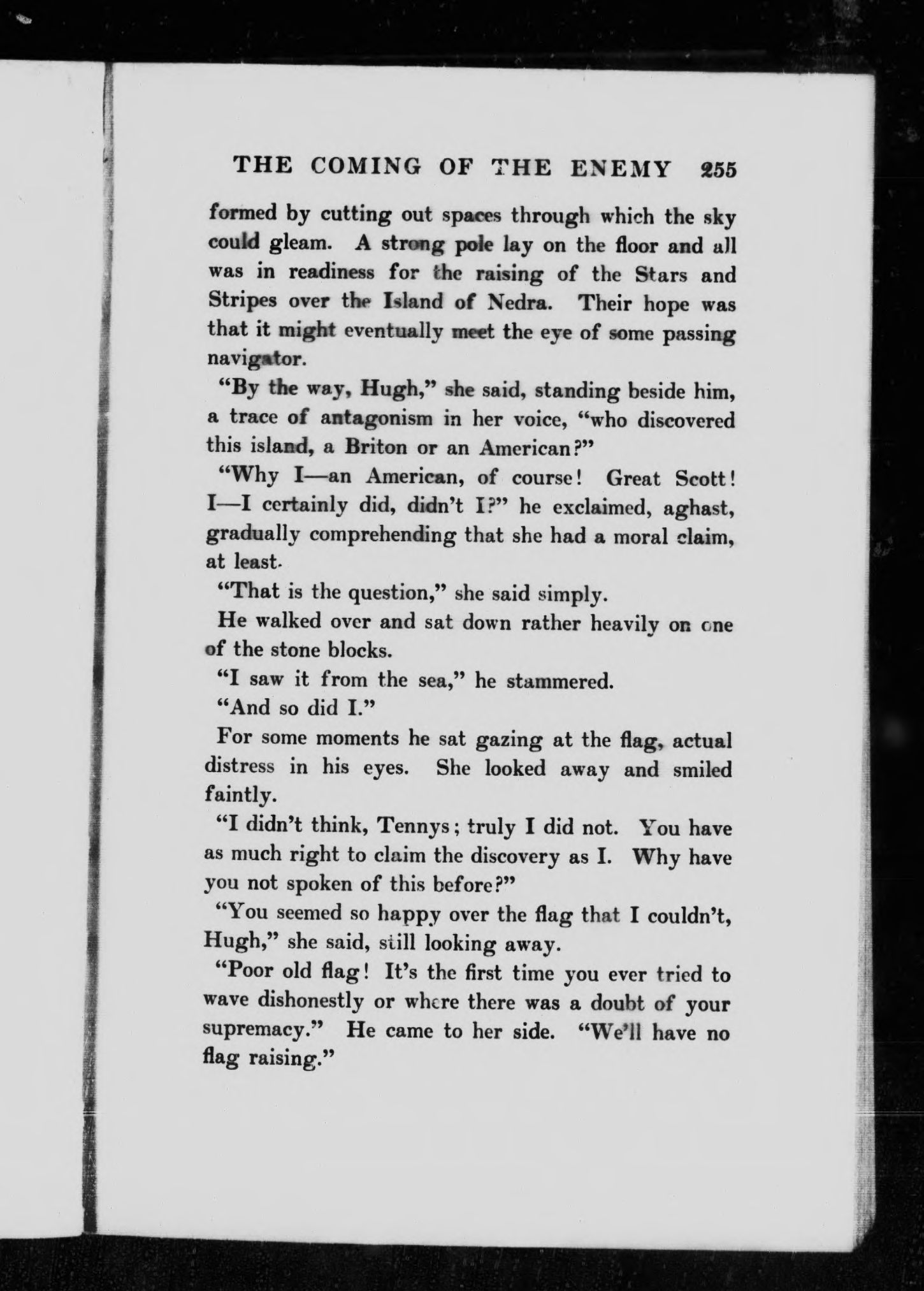 THE COMING OF THE ENEMY 255

formed by cutting out spaces through which the sky could gleam. A strong pole lay on the floor and all was in readiness for the raising of the Stars and Stripes over the Island of Nedra. Their hope was that it might eventually meet the eye of some passing navigator.

"By the way, Hugh," she said, standing beside him, a trace of antagonism in her voice, "who discovered this island, a Briton or an American?"

"Why I—an American, of course! Great Scott! I—I certainly did, didn't I?" he exclaimed, aghast, gradually comprehending that she had a moral claim, at least.

"That is the question," she said simply.

He walked over and sat down rather heavily on one of the stone blocks.

"I saw it from the sea," he stammered.

"And so did I."

For some moments he sat gazing at the flag, actual distress in his eyes. She looked away and smiled faintly.

"I didn't think, Tennys; truly I did not. You have as much right to claim the discovery as I. Why have you not spoken of this before?"

"You seemed so happy over the flag that I couldn't, Hugh," she said, still looking away.

"Poor old flag! It's the first time you ever tried to wave dishonestly or where there was a doubt of your supremacy." He came to her side. "We'll have no flag raising."